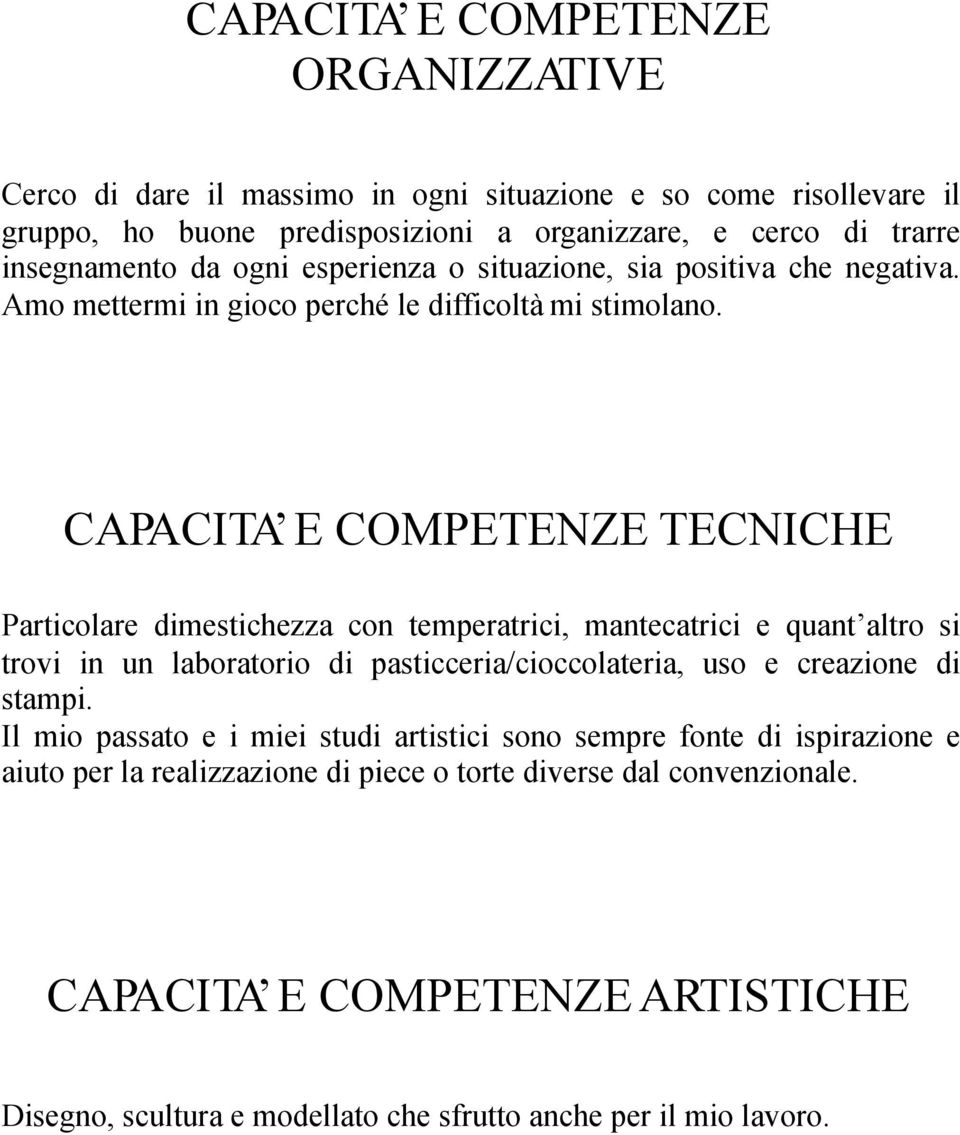 CAPACITA' E COMPETENZE ORGANIZZATIVE

Cerco di dare il massimo in ogni situazione e so come risollevare il gruppo, ho buone predisposizioni a organizzare, e cerco di trarre insegnamento da ogni esperienza o situazione, sia positiva che negativa. Amo mettermi in gioco perché le difficoltà mi stimolano.

CAPACITA' E COMPETENZE TECNICHE

Particolare dimestichezza con temperatrici, mantecatrici e quant'altro si trovi in un laboratorio di pasticceria/cioccolateria, uso e creazione di stampi.
Il mio passato e i miei studi artistici sono sempre fonte di ispirazione e aiuto per la realizzazione di piece o torte diverse dal convenzionale.

CAPACITA' E COMPETENZE ARTISTICHE

Disegno, scultura e modellato che sfrutto anche per il mio lavoro.